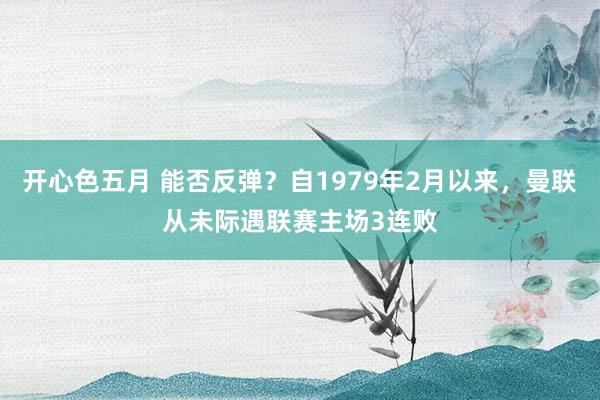 开心色五月 能否反弹？自1979年2月以来，曼联从未际遇联赛主场3连败